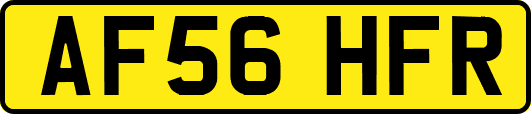 AF56 HFR